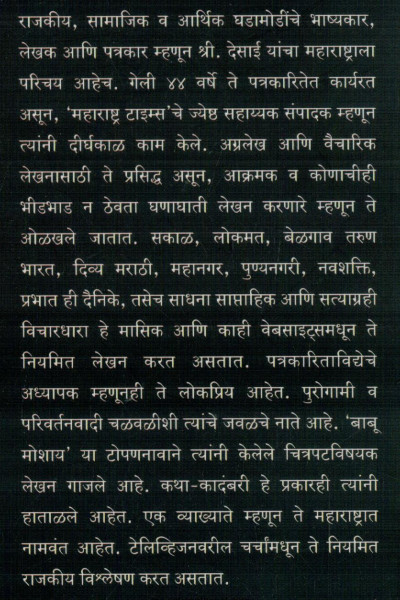 राजकीय, सामाजिक व आर्थिक घडामोडींचे भाष्यकार, लेखक आणि पत्रकार म्हणून श्री. देसाई यांचा महाराष्ट्राला परिचय आहेच. गेली ४४ वर्षे ते पत्रकारितेत कार्यरत असून, 'महाराष्ट्र टाइम्स'चे ज्येष्ठ सहाय्यक संपादक म्हणून त्यांनी दीर्घकाळ काम केले. अग्रलेख आणि वैचारिक लेखनासाठी ते प्रसिद्ध असून, आक्रमक व कोणाचीही भीडभाड न ठेवता घणाघाती लेखन करणारे म्हणून ते ओळखले जातात. सकाळ, लोकमत, बेळगाव तरुण भारत, दिव्य मराठी, महानगर, पुण्यनगरी, नवशक्ति, प्रभात ही दैनिके, तसेच साधना साप्ताहिक आणि सत्याग्रही विचारधारा हे मासिक आणि काही वेबसाइट्समधून ते नियमित लेखन करत असतात. पत्रकारिताविद्येचे अध्यापक म्हणूनही ते लोकप्रिय आहेत. पुरोगामी व परिवर्तनवादी चळवळीशी त्यांचे जवळचे नाते आहे. 'बाबू मोशाय' या टोपणनावाने त्यांनी केलेले चित्रपटविषयक लेखन गाजले आहे. कथा-कादंबरी हे प्रकारही त्यांनी हाताळले आहेत. एक व्याख्याते म्हणून ते महाराष्ट्रात नामवंत आहेत. टेलिव्हिजनवरील चर्चांमधून ते नियमित राजकीय विश्लेषण करत असतात.